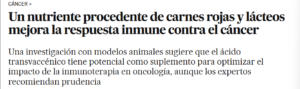 CÁNCER >

Un nutriente procedente de carnes rojas y lácteos mejora la respuesta inmune contra el cáncer

Una investigación con modelos animales sugiere que el ácido transvaccénico tiene potencial como suplemento para optimizar el impacto de la inmunoterapia en oncología, aunque los expertos recomiendan prudencia